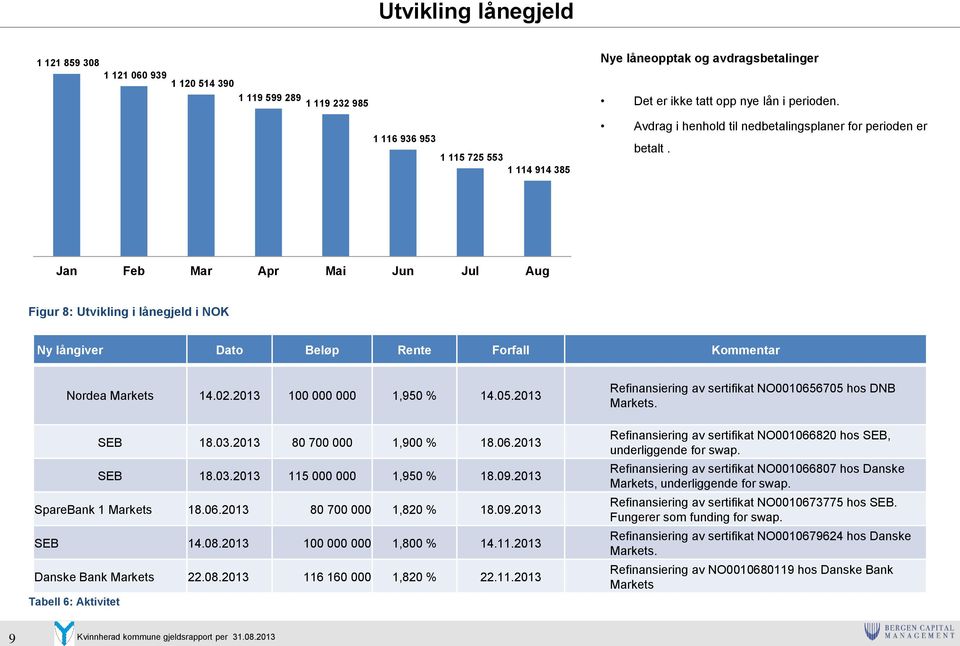 Utvikling lånegjeld

1 121 859 308
1 121 060 939
1 120 514 390
1 119 599 289
1 119 232 985
1 116 936 953
1 115 725 553
1 114 914 385

Jan Feb Mar Apr Mai Jun Jul Aug

Nye låneopptak og avdragsbetalinger

• Det er ikke tatt opp nye lån i perioden.

• Avdrag i henhold til nedbetalingsplaner for perioden er betalt .

Figur 8: Utvikling i lånegjeld i NOK

| Ny långiver | Dato | Beløp | Rente | Forfall | Kommentar |
|---|---|---|---|---|---|
| Nordea Markets | 14.02.2013 | 100 000 000 | 1,950 % | 14.05.2013 | Refinansiering av sertifikat NO0010656705 hos DNB Markets. |
| SEB | 18.03.2013 | 80 700 000 | 1,900 % | 18.06.2013 | Refinansiering av sertifikat NO001066820 hos SEB, underliggende for swap. |
| SEB | 18.03.2013 | 115 000 000 | 1,950 % | 18.09.2013 | Refinansiering av sertifikat NO001066807 hos Danske Markets, underliggende for swap. |
| SpareBank 1 Markets | 18.06.2013 | 80 700 000 | 1,820 % | 18.09.2013 | Refinansiering av sertifikat NO0010673775 hos SEB. Fungerer som funding for swap. |
| SEB | 14.08.2013 | 100 000 000 | 1,800 % | 14.11.2013 | Refinansiering av sertifikat NO0010679624 hos Danske Markets. |
| Danske Bank Markets | 22.08.2013 | 116 160 000 | 1,820 % | 22.11.2013 | Refinansiering av NO0010680119 hos Danske Bank Markets |

Tabell 6: Aktivitet

9 Kvinnherad kommune gjeldsrapport per 31.08.2013

BERGEN CAPITAL MANAGEMENT